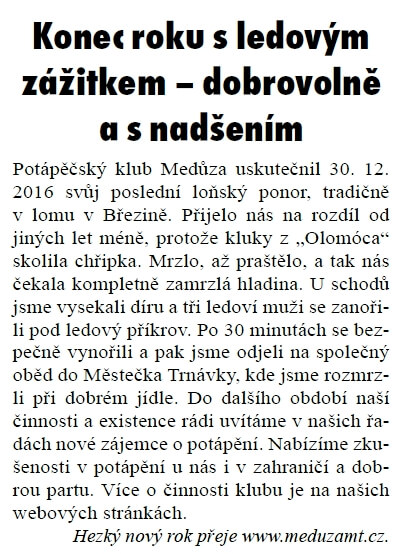 Konec roku s ledovým zážitkem – dobrovolně a s nadšením

Potápěčský klub Medůza uskutečnil 30. 12. 2016 svůj poslední loňský ponor, tradičně v lomu v Březině. Přijelo nás na rozdíl od jiných let méně, protože kluky z „Olomóca“ skolila chřipka. Mrzlo, až praštělo, a tak nás čekala kompletně zamrzlá hladina. U schodů jsme vysekali díru a tři ledoví muži se zanořili pod ledový příkrov. Po 30 minutách se bezpečně vynořili a pak jsme odjeli na společný oběd do Městečka Trnávky, kde jsme rozmrzli při dobrém jídle. Do dalšího období naší činnosti a existence rádi uvítáme v našich řadách nové zájemce o potápění. Nabízíme zkušenosti v potápění u nás i v zahraničí a dobrou partu. Více o činnosti klubu je na našich webových stránkách.

Hezký nový rok přeje www.meduzamt.cz.